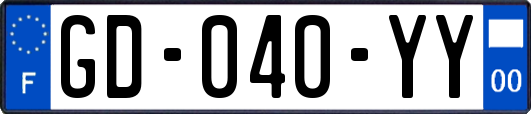 F
GD-040-YY
00